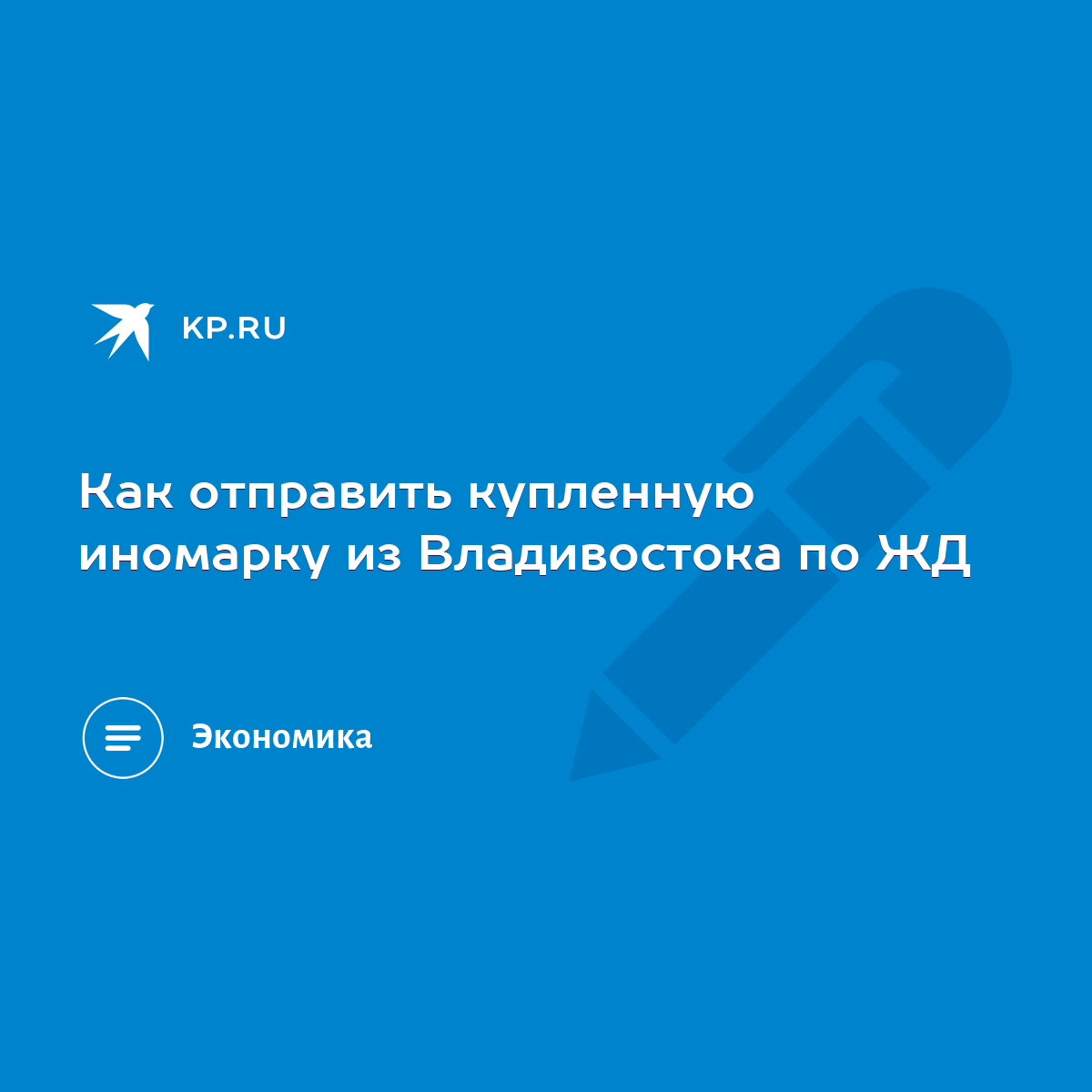 KP.RU

Как отправить купленную иномарку из Владивостока по ЖД

Экономика